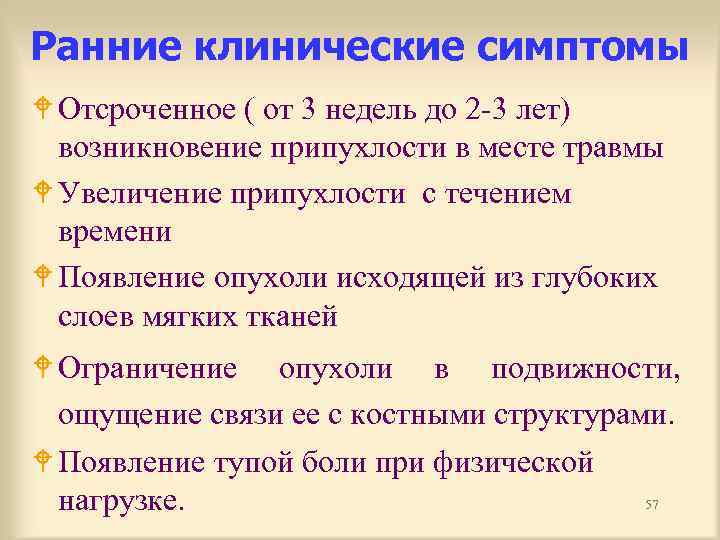 Ранние клинические симптомы

Отсроченное ( от 3 недель до 2-3 лет) возникновение припухлости в месте травмы

Увеличение припухлости  с течением времени

Появление опухоли исходящей из глубоких слоев мягких тканей

Ограничение опухоли в подвижности, ощущение связи ее с костными структурами.

Появление тупой боли при физической нагрузке.

57